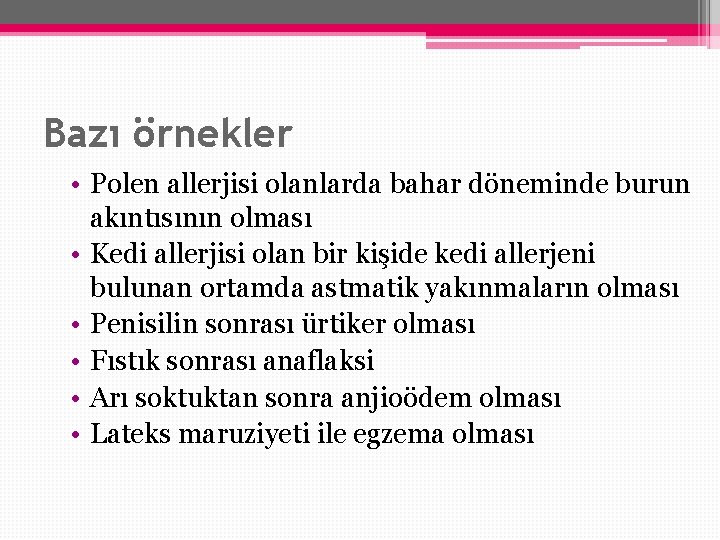 Bazı örnekler

• Polen allerjisi olanlarda bahar döneminde burun akıntısının olması
• Kedi allerjisi olan bir kişide kedi allerjeni bulunan ortamda astmatik yakınmaların olması
• Penisilin sonrası ürtiker olması
• Fıstık sonrası anaflaksi
• Arı soktuktan sonra anjioödem olması
• Lateks maruziyeti ile egzema olması